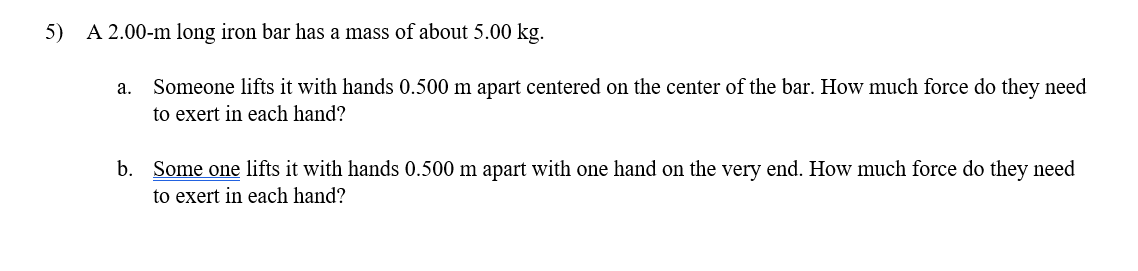 5) A 2.00-m long iron bar has a mass of about 5.00 kg.

a. Someone lifts it with hands 0.500 m apart centered on the center of the bar. How much force do they need to exert in each hand?

b. Some one lifts it with hands 0.500 m apart with one hand on the very end. How much force do they need to exert in each hand?